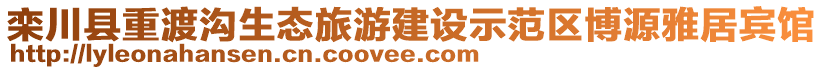 栾川县重渡沟生态旅游建设示范区博源雅居宾馆
http://lyleonahansen.cn.coovee.com